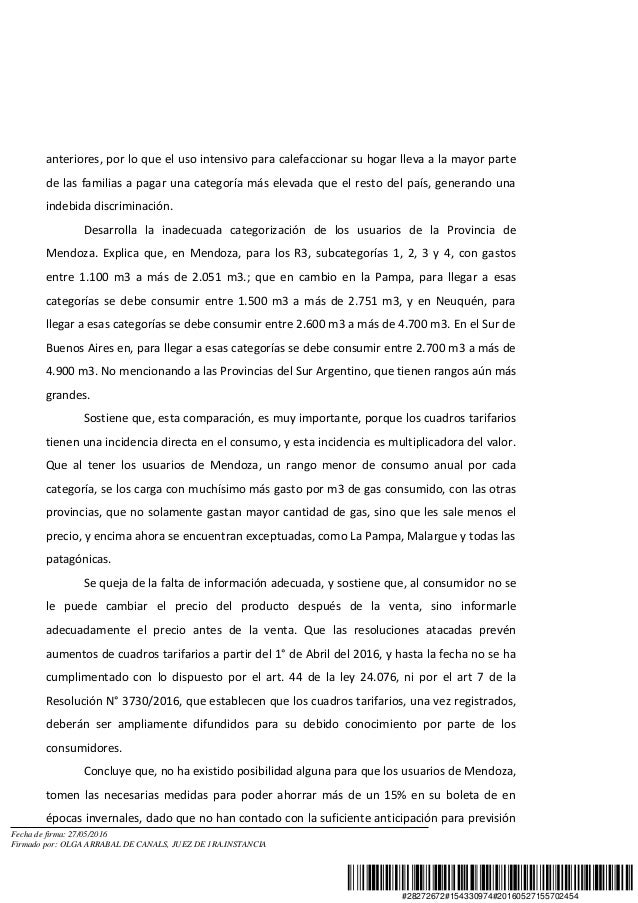 anteriores, por lo que el uso intensivo para calefaccionar su hogar lleva a la mayor parte de las familias a pagar una categoría más elevada que el resto del país, generando una indebida discriminación.

Desarrolla la inadecuada categorización de los usuarios de la Provincia de Mendoza. Explica que, en Mendoza, para los R3, subcategorías 1, 2, 3 y 4, con gastos entre 1.100 m3 a más de 2.051 m3.; que en cambio en la Pampa, para llegar a esas categorías se debe consumir entre 1.500 m3 a más de 2.751 m3, y en Neuquén, para llegar a esas categorías se debe consumir entre 2.600 m3 a más de 4.700 m3. En el Sur de Buenos Aires en, para llegar a esas categorías se debe consumir entre 2.700 m3 a más de 4.900 m3. No mencionando a las Provincias del Sur Argentino, que tienen rangos aún más grandes.

Sostiene que, esta comparación, es muy importante, porque los cuadros tarifarios tienen una incidencia directa en el consumo, y esta incidencia es multiplicadora del valor. Que al tener los usuarios de Mendoza, un rango menor de consumo anual por cada categoría, se los carga con muchísimo más gasto por m3 de gas consumido, con las otras provincias, que no solamente gastan mayor cantidad de gas, sino que les sale menos el precio, y encima ahora se encuentran exceptuadas, como La Pampa, Malargue y todas las patagónicas.

Se queja de la falta de información adecuada, y sostiene que, al consumidor no se le puede cambiar el precio del producto después de la venta, sino informarle adecuadamente el precio antes de la venta. Que las resoluciones atacadas prevén aumentos de cuadros tarifarios a partir del 1° de Abril del 2016, y hasta la fecha no se ha cumplimentado con lo dispuesto por el art. 44 de la ley 24.076, ni por el art 7 de la Resolución N° 3730/2016, que establecen que los cuadros tarifarios, una vez registrados, deberán ser ampliamente difundidos para su debido conocimiento por parte de los consumidores.

Concluye que, no ha existido posibilidad alguna para que los usuarios de Mendoza, tomen las necesarias medidas para poder ahorrar más de un 15% en su boleta de en épocas invernales, dado que no han contado con la suficiente anticipación para previsión

Fecha de firma: 27/05/2016
Firmado por: OLGA ARRABAL DE CANALS, JUEZ DE 1RA.INSTANCIA

#28272672#154330974#20160527155702454